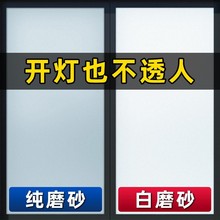 开灯也不透人

纯磨砂

白磨砂